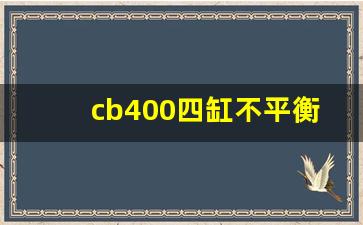 cb400四缸不平衡